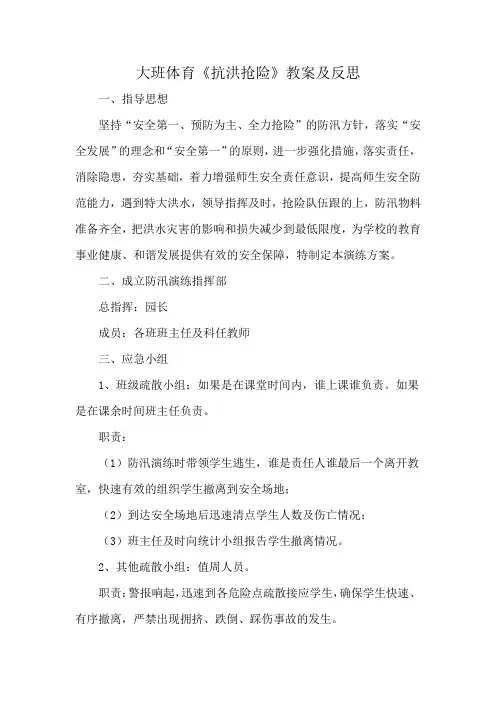 大班体育《抗洪抢险》教案及反思

一、指导思想

坚持“安全第一、预防为主、全力抢险”的防汛方针，落实“安全发展”的理念和“安全第一”的原则，进一步强化措施，落实责任，消除隐患，夯实基础，着力增强师生安全责任意识，提高师生安全防范能力，遇到特大洪水，领导指挥及时，抢险队伍跟的上，防汛物料准备齐全，把洪水灾害的影响和损失减少到最低限度，为学校的教育事业健康、和谐发展提供有效的安全保障，特制定本演练方案。

二、成立防汛演练指挥部

总指挥：园长

成员：各班班主任及科任教师

三、应急小组

1、班级疏散小组：如果是在课堂时间内，谁上课谁负责。如果是在课余时间班主任负责。

职责：

（1）防汛演练时带领学生逃生，谁是责任人谁最后一个离开教室，快速有效的组织学生撤离到安全场地；

（2）到达安全场地后迅速清点学生人数及伤亡情况；

（3）班主任及时向统计小组报告学生撤离情况。

2、其他疏散小组：值周人员。

职责：警报响起，迅速到各危险点疏散接应学生，确保学生快速、有序撤离，严禁出现拥挤、跌倒、踩伤事故的发生。